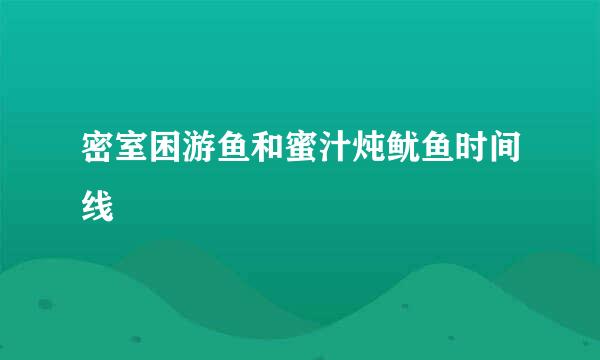 密室困游鱼和蜜汁炖鱿鱼时间线